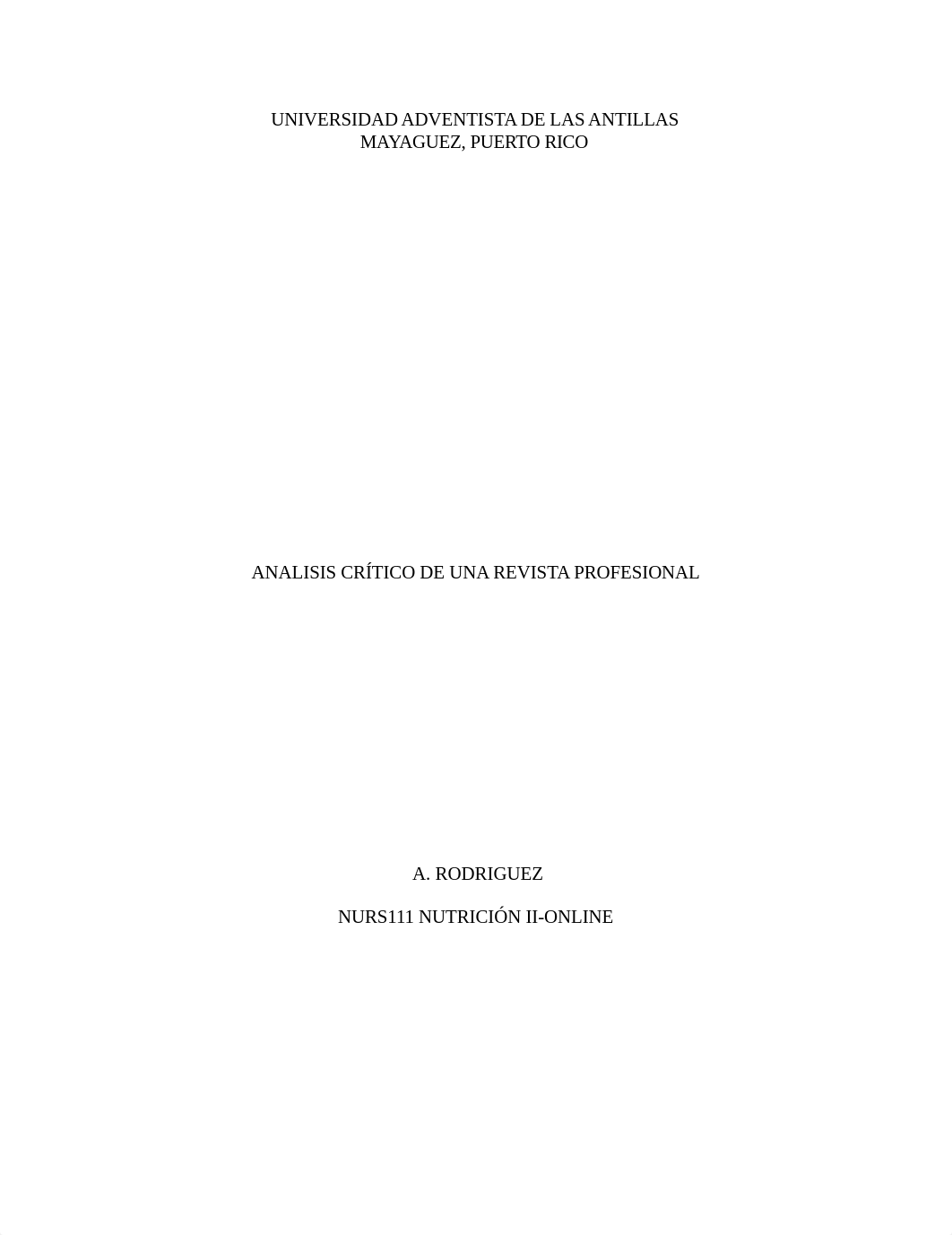 UNIVERSIDAD ADVENTISTA DE LAS ANTILLAS
MAYAGUEZ, PUERTO RICO

ANALISIS CRÍTICO DE UNA REVISTA PROFESIONAL

A. RODRIGUEZ

NURS111 NUTRICIÓN II-ONLINE